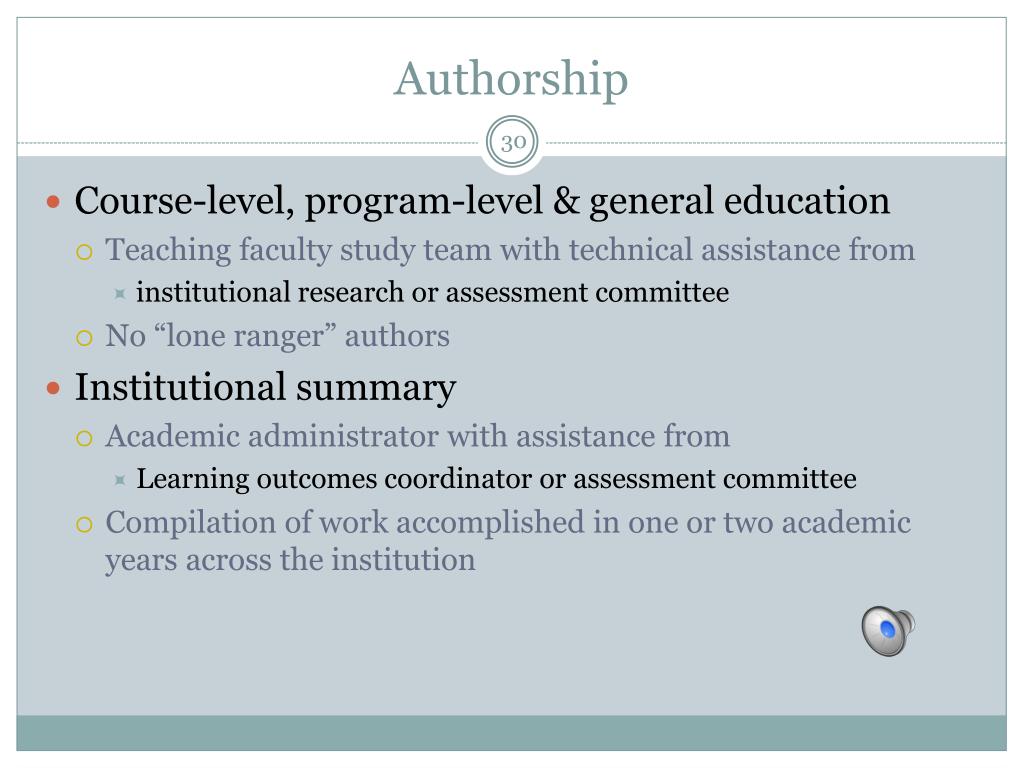 Authorship

30

Course-level, program-level & general education
Teaching faculty study team with technical assistance from
institutional research or assessment committee
No “lone ranger” authors

Institutional summary
Academic administrator with assistance from
Learning outcomes coordinator or assessment committee
Compilation of work accomplished in one or two academic years across the institution